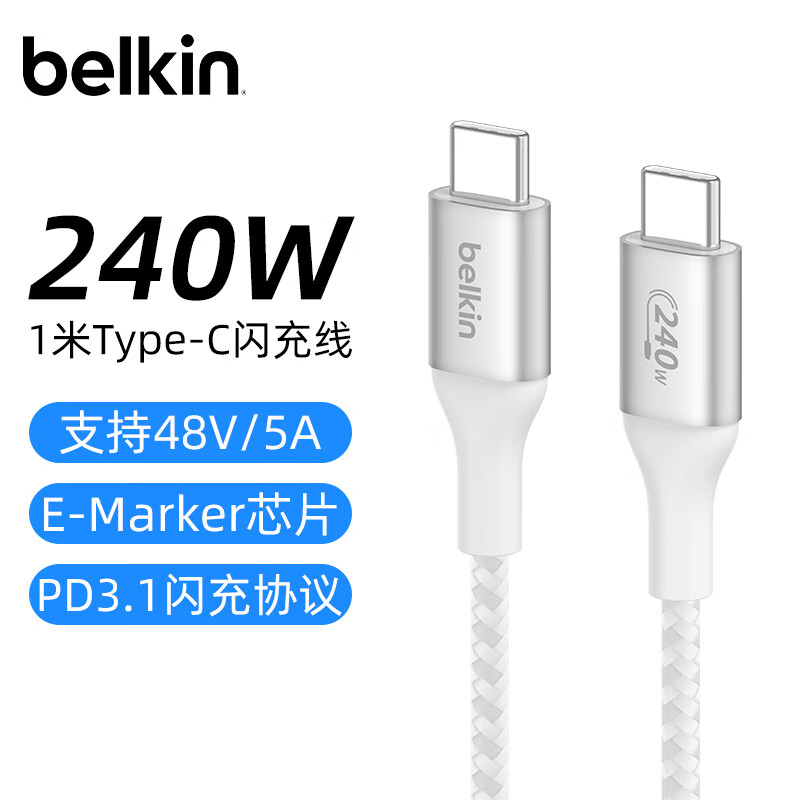 belkin

240W

1米Type-C闪充线

支持48V/5A

E-Marker芯片

PD3.1闪充协议

belkin

240W